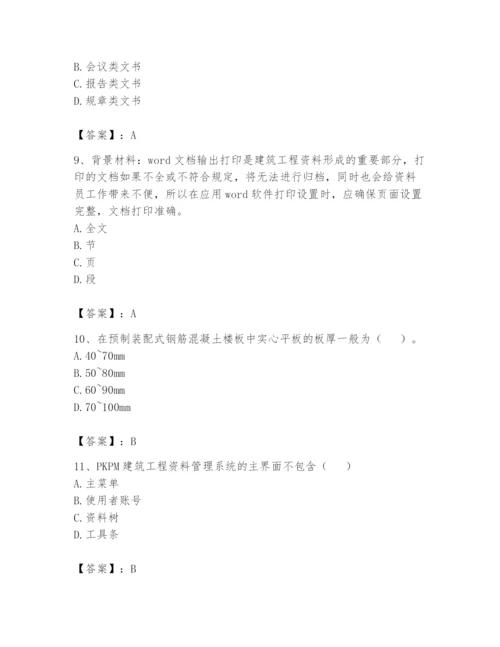 B. 会议类文书
C. 报告类文书
D. 规章类文书

【答案】：A

9、背景材料：word 文档输出打印是建筑工程资料形成的重要部分，打印的文档如果不全或不符合规定，将无法进行归档，同时也会给资料员工作带来不便，所以在应用 word 软件打印设置时，应确保页面设置完整，文档打印准确。
A. 全文
B. 节
C. 页
D. 段

【答案】：A

10、在预制装配式钢筋混凝土楼板中实心平板的板厚一般为（　）。
A. 40~70mm
B. 50~80mm
C. 60~90mm
D. 70~100mm

【答案】：B

11、PKPM 建筑工程资料管理系统的主界面不包含（　）
A. 主菜单
B. 使用者账号
C. 资料树
D. 工具条

【答案】：B